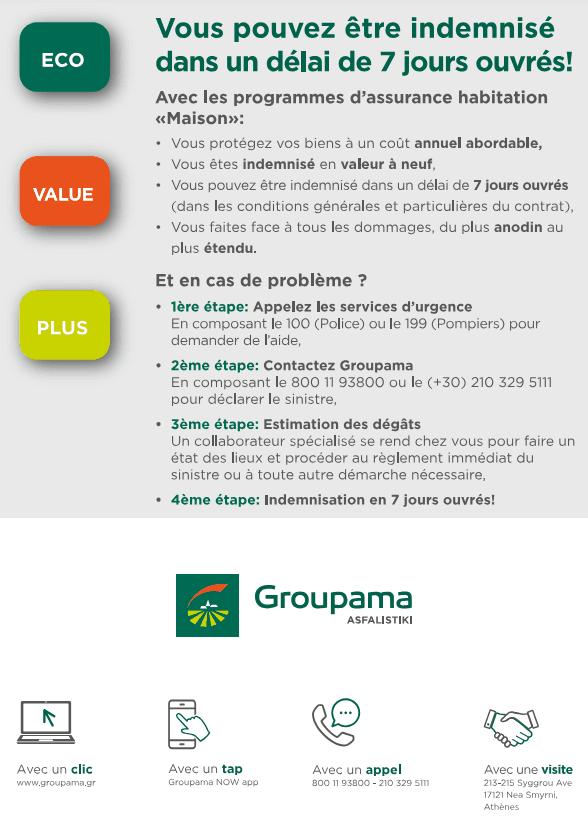 ECO

VALUE

PLUS

Vous pouvez être indemnisé dans un délai de 7 jours ouvrés!

Avec les programmes d'assurance habitation «Maison»:

• Vous protégez vos biens à un coût annuel abordable,
• Vous êtes indemnisé en valeur à neuf,
• Vous pouvez être indemnisé dans un délai de 7 jours ouvrés (dans les conditions générales et particulières du contrat),
• Vous faites face à tous les dommages, du plus anodin au plus étendu.

Et en cas de problème ?

• 1ère étape: Appelez les services d'urgence
En composant le 100 (Police) ou le 199 (Pompiers) pour demander de l'aide,

• 2ème étape: Contactez Groupama
En composant le 800 11 93800 ou le (+30) 210 329 5111 pour déclarer le sinistre,

• 3ème étape: Estimation des dégâts
Un collaborateur spécialisé se rend chez vous pour faire un état des lieux et procéder au règlement immédiat du sinistre ou à toute autre démarche nécessaire,

• 4ème étape: Indemnisation en 7 jours ouvrés!

Groupama
ASFALISTIKI

Avec un clic
www.groupama.gr

Avec un tap
Groupama NOW app

Avec un appel
800 11 93800 - 210 329 5111

Avec une visite
213-215 Syggrou Ave
17121 Nea Smyrni,
Athènes